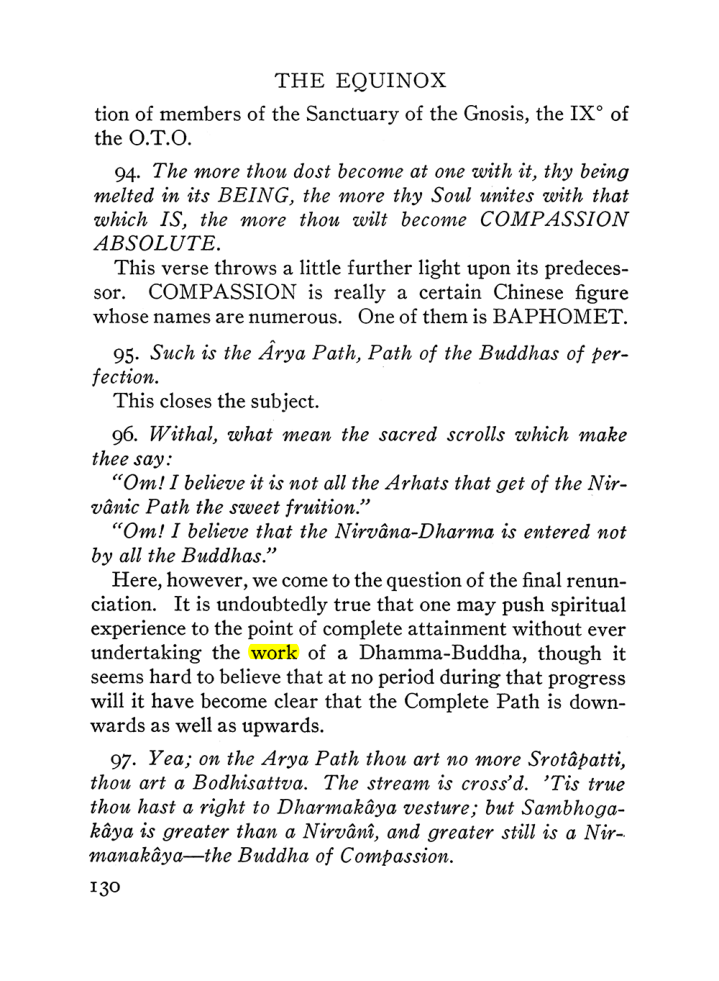 THE EQUINOX

tion of members of the Sanctuary of the Gnosis, the IX° of the O.T.O.

94. The more thou dost become at one with it, thy being melted in its BEING, the more thy Soul unites with that which IS, the more thou wilt become COMPASSION ABSOLUTE.

This verse throws a little further light upon its predecessor. COMPASSION is really a certain Chinese figure whose names are numerous. One of them is BAPHOMET.

95. Such is the Ârya Path, Path of the Buddhas of perfection.

This closes the subject.

96. Withal, what mean the sacred scrolls which make thee say:

"Om! I believe it is not all the Arhats that get of the Nirvânic Path the sweet fruition."

"Om! I believe that the Nirvâna-Dharma is entered not by all the Buddhas."

Here, however, we come to the question of the final renunciation. It is undoubtedly true that one may push spiritual experience to the point of complete attainment without ever undertaking the work of a Dhamma-Buddha, though it seems hard to believe that at no period during that progress will it have become clear that the Complete Path is downwards as well as upwards.

97. Yea; on the Arya Path thou art no more Srotâpatti, thou art a Bodhisattva. The stream is cross'd. 'Tis true thou hast a right to Dharmakâya vesture; but Sambhogakâya is greater than a Nirvânî, and greater still is a Nirmanakâya—the Buddha of Compassion.

130